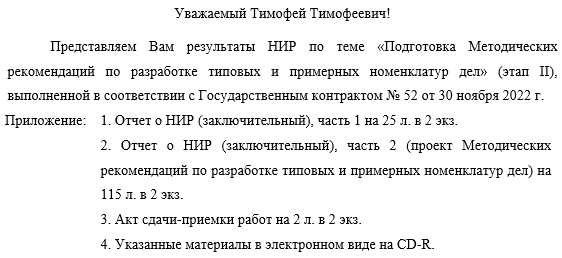 Уважаемый Тимофей Тимофеевич!

Представляем Вам результаты НИР по теме «Подготовка Методических рекомендаций по разработке типовых и примерных номенклатур дел» (этап II), выполненной в соответствии с Государственным контрактом № 52 от 30 ноября 2022 г.

Приложение: 1. Отчет о НИР (заключительный), часть 1 на 25 л. в 2 экз.

2. Отчет о НИР (заключительный), часть 2 (проект Методических рекомендаций по разработке типовых и примерных номенклатур дел) на 115 л. в 2 экз.

3. Акт сдачи-приемки работ на 2 л. в 2 экз.

4. Указанные материалы в электронном виде на CD-R.